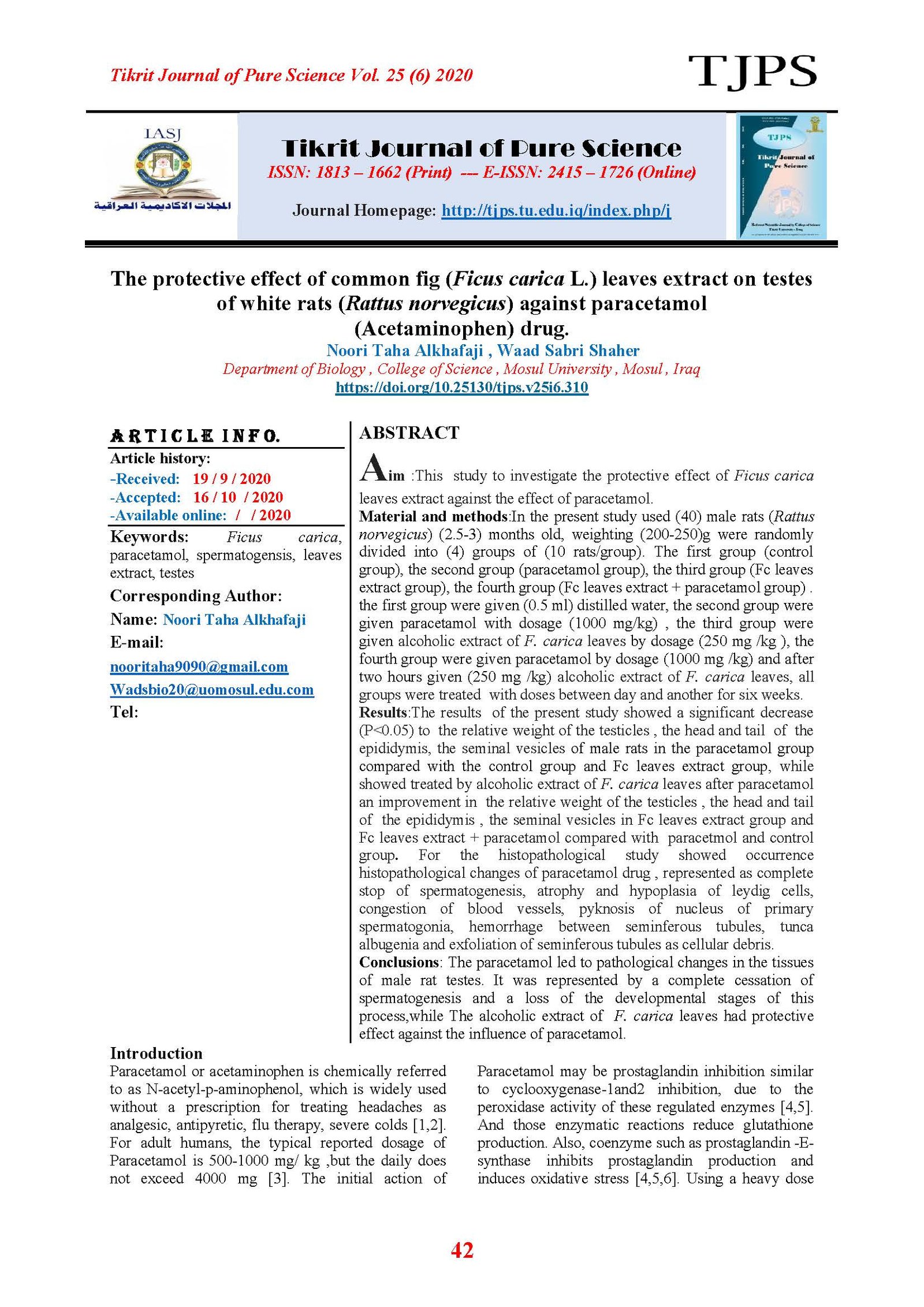 Tikrit Journal of Pure Science Vol. 25 (6) 2020

TJPS

IASJ

المجلات الاكاديمية العراقية

Tikrit Journal of Pure Science

ISSN: 1813 – 1662 (Print) --- E-ISSN: 2415 – 1726 (Online)

Journal Homepage: http://tjps.tu.edu.iq/index.php/j

TJPS

Tikrit Journal of Pure Science

The protective effect of common fig (Ficus carica L.) leaves extract on testes of white rats (Rattus norvegicus) against paracetamol (Acetaminophen) drug.

Noori Taha Alkhafaji , Waad Sabri Shaher

Department of Biology , College of Science , Mosul University , Mosul , Iraq

https://doi.org/10.25130/tjps.v25i6.310

ARTICLE INFO.

Article history:

-Received: 19 / 9 / 2020

-Accepted: 16 / 10 / 2020

-Available online: / / 2020

Keywords: Ficus carica, paracetamol, spermatogensis, leaves extract, testes

Corresponding Author:

Name: Noori Taha Alkhafaji

E-mail:

nooritaha9090@gmail.com

Wadsbio20@uomosul.edu.com

Tel:

ABSTRACT

Aim :This study to investigate the protective effect of Ficus carica leaves extract against the effect of paracetamol.

Material and methods:In the present study used (40) male rats (Rattus norvegicus) (2.5-3) months old, weighting (200-250)g were randomly divided into (4) groups of (10 rats/group). The first group (control group), the second group (paracetamol group), the third group (Fc leaves extract group), the fourth group (Fc leaves extract + paracetamol group) . the first group were given (0.5 ml) distilled water, the second group were given paracetamol with dosage (1000 mg/kg) , the third group were given alcoholic extract of F. carica leaves by dosage (250 mg /kg ), the fourth group were given paracetamol by dosage (1000 mg /kg) and after two hours given (250 mg /kg) alcoholic extract of F. carica leaves, all groups were treated with doses between day and another for six weeks.

Results:The results of the present study showed a significant decrease (P<0.05) to the relative weight of the testicles , the head and tail of the epididymis, the seminal vesicles of male rats in the paracetamol group compared with the control group and Fc leaves extract group, while showed treated by alcoholic extract of F. carica leaves after paracetamol an improvement in the relative weight of the testicles , the head and tail of the epididymis , the seminal vesicles in Fc leaves extract group and Fc leaves extract + paracetamol compared with paracetmol and control group. For the histopathological study showed occurrence histopathological changes of paracetamol drug , represented as complete stop of spermatogenesis, atrophy and hypoplasia of leydig cells, congestion of blood vessels, pyknosis of nucleus of primary spermatogonia, hemorrhage between seminferous tubules, tunca albugenia and exfoliation of seminferous tubules as cellular debris.

Conclusions: The paracetamol led to pathological changes in the tissues of male rat testes. It was represented by a complete cessation of spermatogenesis and a loss of the developmental stages of this process,while The alcoholic extract of F. carica leaves had protective effect against the influence of paracetamol.

Introduction

Paracetamol or acetaminophen is chemically referred to as N-acetyl-p-aminophenol, which is widely used without a prescription for treating headaches as analgesic, antipyretic, flu therapy, severe colds [1,2]. For adult humans, the typical reported dosage of Paracetamol is 500-1000 mg/ kg ,but the daily does not exceed 4000 mg [3]. The initial action of Paracetamol may be prostaglandin inhibition similar to cyclooxygenase-1and2 inhibition, due to the peroxidase activity of these regulated enzymes [4,5]. And those enzymatic reactions reduce glutathione production. Also, coenzyme such as prostaglandin -E-synthase inhibits prostaglandin production and induces oxidative stress [4,5,6]. Using a heavy dose

42